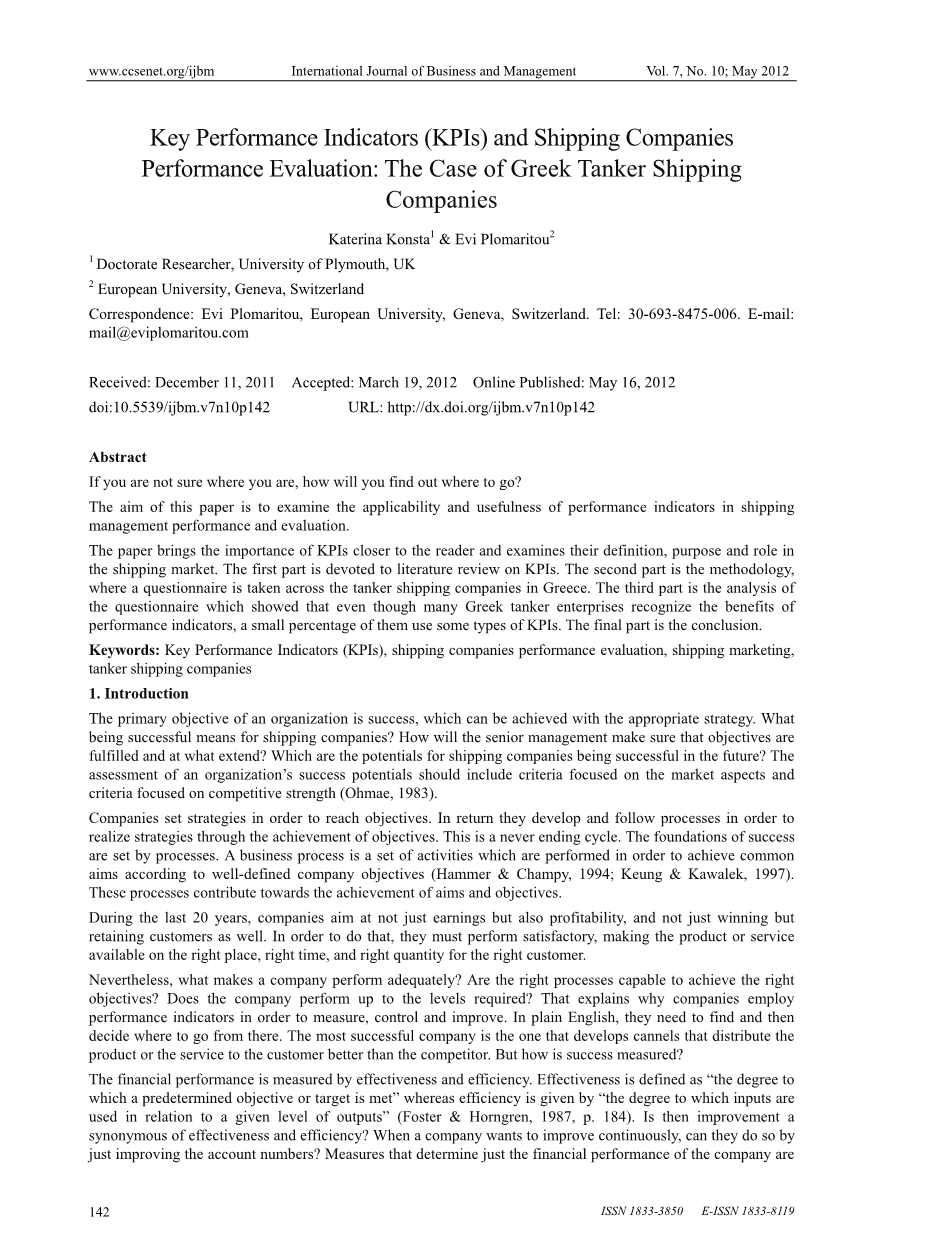 www.ccsenet.org/ijbm International Journal of Business and Management Vol. 7, No. 10; May 2012

Key Performance Indicators (KPIs) and Shipping Companies Performance Evaluation: The Case of Greek Tanker Shipping Companies

Katerina Konsta$^1$ & Evi Plomaritou$^2$

$^1$ Doctorate Researcher, University of Plymouth, UK

$^2$ European University, Geneva, Switzerland

Correspondence: Evi Plomaritou, European University, Geneva, Switzerland. Tel: 30-693-8475-006. E-mail: mail@eviplomaritou.com

Received: December 11, 2011 Accepted: March 19, 2012 Online Published: May 16, 2012

doi:10.5539/ijbm.v7n10p142 URL: http://dx.doi.org/ijbm.v7n10p142

Abstract

If you are not sure where you are, how will you find out where to go?

The aim of this paper is to examine the applicability and usefulness of performance indicators in shipping management performance and evaluation.

The paper brings the importance of KPIs closer to the reader and examines their definition, purpose and role in the shipping market. The first part is devoted to literature review on KPIs. The second part is the methodology, where a questionnaire is taken across the tanker shipping companies in Greece. The third part is the analysis of the questionnaire which showed that even though many Greek tanker enterprises recognize the benefits of performance indicators, a small percentage of them use some types of KPIs. The final part is the conclusion.

Keywords: Key Performance Indicators (KPIs), shipping companies performance evaluation, shipping marketing, tanker shipping companies

1. Introduction

The primary objective of an organization is success, which can be achieved with the appropriate strategy. What being successful means for shipping companies? How will the senior management make sure that objectives are fulfilled and at what extend? Which are the potentials for shipping companies being successful in the future? The assessment of an organization's success potentials should include criteria focused on the market aspects and criteria focused on competitive strength (Ohmae, 1983).

Companies set strategies in order to reach objectives. In return they develop and follow processes in order to realize strategies through the achievement of objectives. This is a never ending cycle. The foundations of success are set by processes. A business process is a set of activities which are performed in order to achieve common aims according to well-defined company objectives (Hammer & Champy, 1994; Keung & Kawalek, 1997). These processes contribute towards the achievement of aims and objectives.

During the last 20 years, companies aim at not just earnings but also profitability, and not just winning but retaining customers as well. In order to do that, they must perform satisfactory, making the product or service available on the right place, right time, and right quantity for the right customer.

Nevertheless, what makes a company perform adequately? Are the right processes capable to achieve the right objectives? Does the company perform up to the levels required? That explains why companies employ performance indicators in order to measure, control and improve. In plain English, they need to find and then decide where to go from there. The most successful company is the one that develops cannels that distribute the product or the service to the customer better than the competitor. But how is success measured?

The financial performance is measured by effectiveness and efficiency. Effectiveness is defined as "the degree to which a predetermined objective or target is met" whereas efficiency is given by "the degree to which inputs are used in relation to a given level of outputs" (Foster & Horngren, 1987, p. 184). Is then improvement a synonymous of effectiveness and efficiency? When a company wants to improve continuously, can they do so by just improving the account numbers? Measures that determine just the financial performance of the company are

142 ISSN 1833-3850 E-ISSN 1833-8119